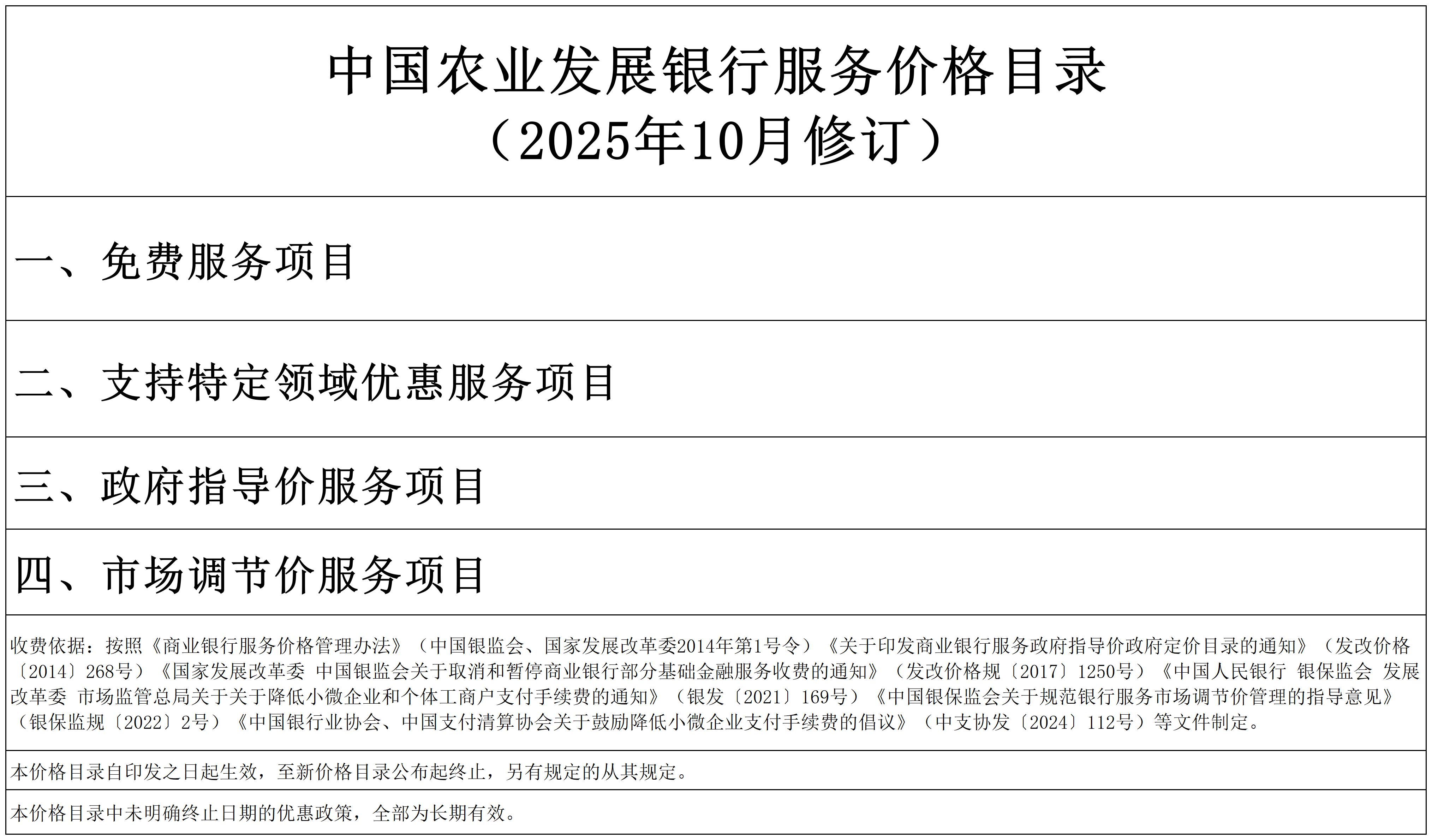 中国农业发展银行服务价格目录
（2025年10月修订）

一、免费服务项目

二、支持特定领域优惠服务项目

三、政府指导价服务项目

四、市场调节价服务项目

收费依据：按照《商业银行服务价格管理办法》（中国银监会、国家发展改革委2014年第1号令）《关于印发商业银行服务政府指导价政府定价目录的通知》（发改价格〔2014〕268号）《国家发展改革委 中国银监会关于取消和暂停商业银行部分基础金融服务收费的通知》（发改价格规〔2017〕1250号）《中国人民银行 银保监会 发展改革委 市场监管总局关于关于降低小微企业和个体工商户支付手续费的通知》（银发〔2021〕169号）《中国银保监会关于规范银行服务市场调节价管理的指导意见》（银保监规〔2022〕2号）《中国银行业协会、中国支付清算协会关于鼓励降低小微企业支付手续费的倡议》（中支协发〔2024〕112号）等文件制定。

本价格目录自印发之日起生效，至新价格目录公布起终止，另有规定的从其规定。

本价格目录中未明确终止日期的优惠政策，全部为长期有效。